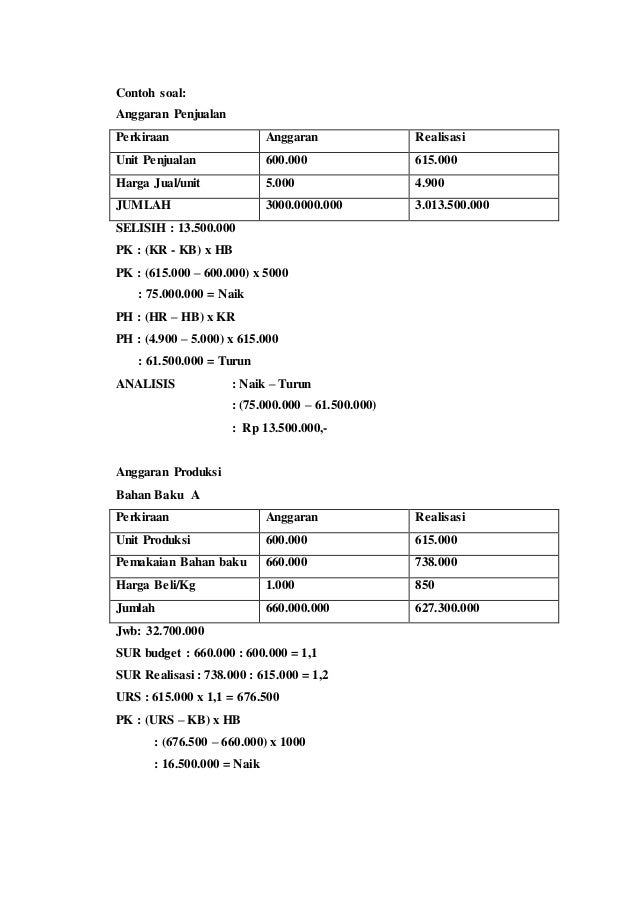 Contoh soal:

Anggaran Penjualan

| Perkiraan | Anggaran | Realisasi |
|---|---|---|
| Unit Penjualan | 600.000 | 615.000 |
| Harga Jual/unit | 5.000 | 4.900 |
| JUMLAH | 3000.0000.000 | 3.013.500.000 |

SELISIH : 13.500.000

PK : (KR - KB) x HB

PK : (615.000 – 600.000) x 5000

: 75.000.000 = Naik

PH : (HR – HB) x KR

PH : (4.900 – 5.000) x 615.000

: 61.500.000 = Turun

ANALISIS : Naik – Turun

: (75.000.000 – 61.500.000)

: Rp 13.500.000,-

Anggaran Produksi

Bahan Baku A

| Perkiraan | Anggaran | Realisasi |
|---|---|---|
| Unit Produksi | 600.000 | 615.000 |
| Pemakaian Bahan baku | 660.000 | 738.000 |
| Harga Beli/Kg | 1.000 | 850 |
| Jumlah | 660.000.000 | 627.300.000 |

Jwb: 32.700.000

SUR budget : 660.000 : 600.000 = 1,1

SUR Realisasi : 738.000 : 615.000 = 1,2

URS : 615.000 x 1,1 = 676.500

PK : (URS – KB) x HB

: (676.500 – 660.000) x 1000

: 16.500.000 = Naik